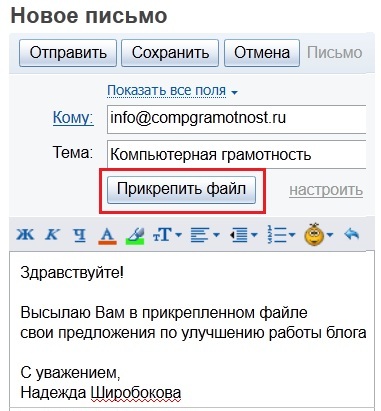 Новое письмо

Отправить Сохранить Отмена Письмо

Показать все поля

Кому: info@compgramotnost.ru

Тема: Компьютерная грамотность

Прикрепить файл настроить

Ж К Ч А тТ

Здравствуйте!

Высылаю Вам в прикрепленном файле свои предложения по улучшению работы блога

С уважением,
Надежда Широбокова